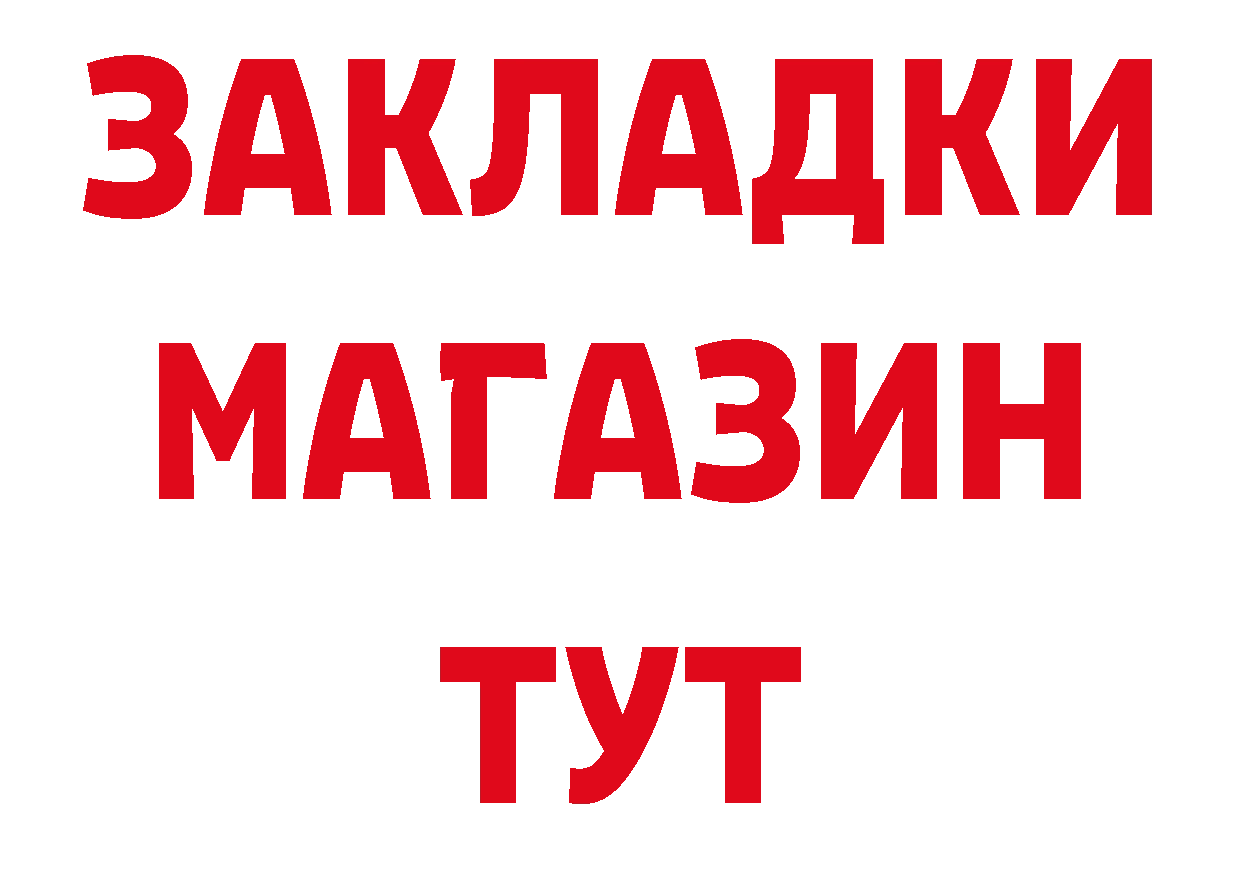 ЗАКЛАДКИ
МАГАЗИН
ТУТ